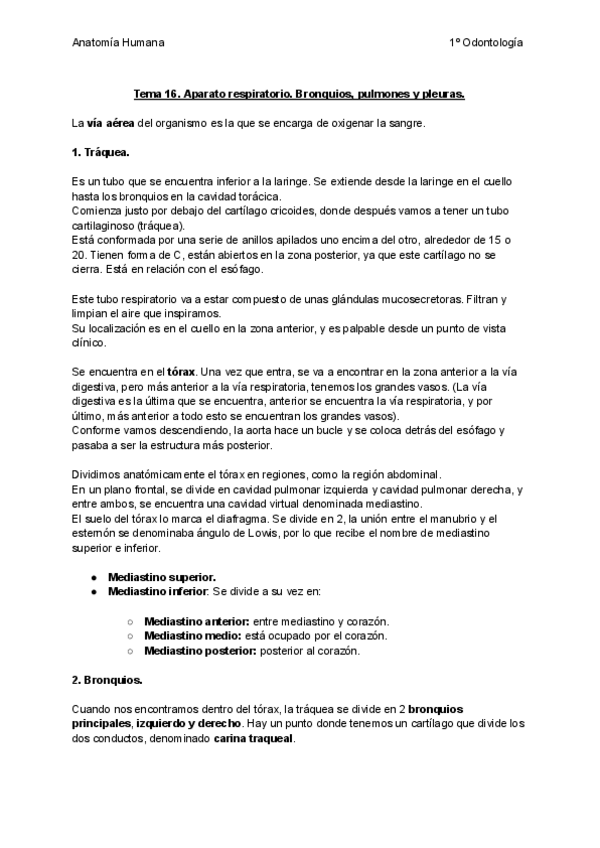 Anatomía Humana 1º Odontología

Tema 16. Aparato respiratorio. Bronquios, pulmones y pleuras.

La vía aérea del organismo es la que se encarga de oxigenar la sangre.

1. Tráquea.

Es un tubo que se encuentra inferior a la laringe. Se extiende desde la laringe en el cuello hasta los bronquios en la cavidad torácica.
Comienza justo por debajo del cartílago cricoides, donde después vamos a tener un tubo cartilaginoso (tráquea).
Está conformada por una serie de anillos apilados uno encima del otro, alrededor de 15 o 20. Tienen forma de C, están abiertos en la zona posterior, ya que este cartílago no se cierra. Está en relación con el esófago.

Este tubo respiratorio va a estar compuesto de unas glándulas mucosecretoras. Filtran y limpian el aire que inspiramos.
Su localización es en el cuello en la zona anterior, y es palpable desde un punto de vista clínico.

Se encuentra en el tórax. Una vez que entra, se va a encontrar en la zona anterior a la vía digestiva, pero más anterior a la vía respiratoria, tenemos los grandes vasos. (La vía digestiva es la última que se encuentra, anterior se encuentra la vía respiratoria, y por último, más anterior a todo esto se encuentran los grandes vasos).
Conforme vamos descendiendo, la aorta hace un bucle y se coloca detrás del esófago y pasaba a ser la estructura más posterior.

Dividimos anatómicamente el tórax en regiones, como la región abdominal.
En un plano frontal, se divide en cavidad pulmonar izquierda y cavidad pulmonar derecha, y entre ambos, se encuentra una cavidad virtual denominada mediastino.
El suelo del tórax lo marca el diafragma. Se divide en 2, la unión entre el manubrio y el esternón se denominaba ángulo de Lowis, por lo que recibe el nombre de mediastino superior e inferior.

● Mediastino superior.
● Mediastino inferior: Se divide a su vez en:

○ Mediastino anterior: entre mediastino y corazón.
○ Mediastino medio: está ocupado por el corazón.
○ Mediastino posterior: posterior al corazón.

2. Bronquios.

Cuando nos encontramos dentro del tórax, la tráquea se divide en 2 bronquios principales, izquierdo y derecho. Hay un punto donde tenemos un cartílago que divide los dos conductos, denominado carina traqueal.